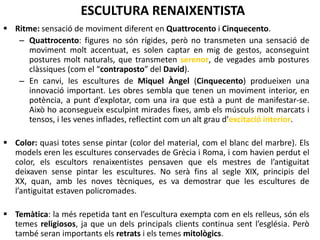 ESCULTURA RENAIXENTISTA

• Ritme: sensació de moviment diferent en Quattrocento i Cinquecento.

– Quattrocento: figures no són rígides, però no transmeten una sensació de moviment molt accentuat, es solen captar en mig de gestos, aconseguint postures molt naturals, que transmeten serenor, de vegades amb postures clàssiques (com el "contraposto" del David).

– En canvi, les escultures de Miquel Àngel (Cinquecento) produeixen una innovació important. Les obres sembla que tenen un moviment interior, en potència, a punt d'explotar, com una ira que està a punt de manifestar-se. Això ho aconsegueix esculpint mirades fixes, amb els músculs molt marcats i tensos, i les venes inflades, reflectint com un alt grau d'excitació interior.

• Color: quasi totes sense pintar (color del material, com el blanc del marbre). Els models eren les escultures conservades de Grècia i Roma, i com havien perdut el color, els escultors renaixentistes pensaven que els mestres de l'antiguitat deixaven sense pintar les escultures. No serà fins al segle XIX, principis del XX, quan, amb les noves tècniques, es va demostrar que les escultures de l'antiguitat estaven policromades.

• Temàtica: la més repetida tant en l'escultura exempta com en els relleus, són els temes religiosos, ja que un dels principals clients continua sent l'església. Però també seran importants els retrats i els temes mitològics.